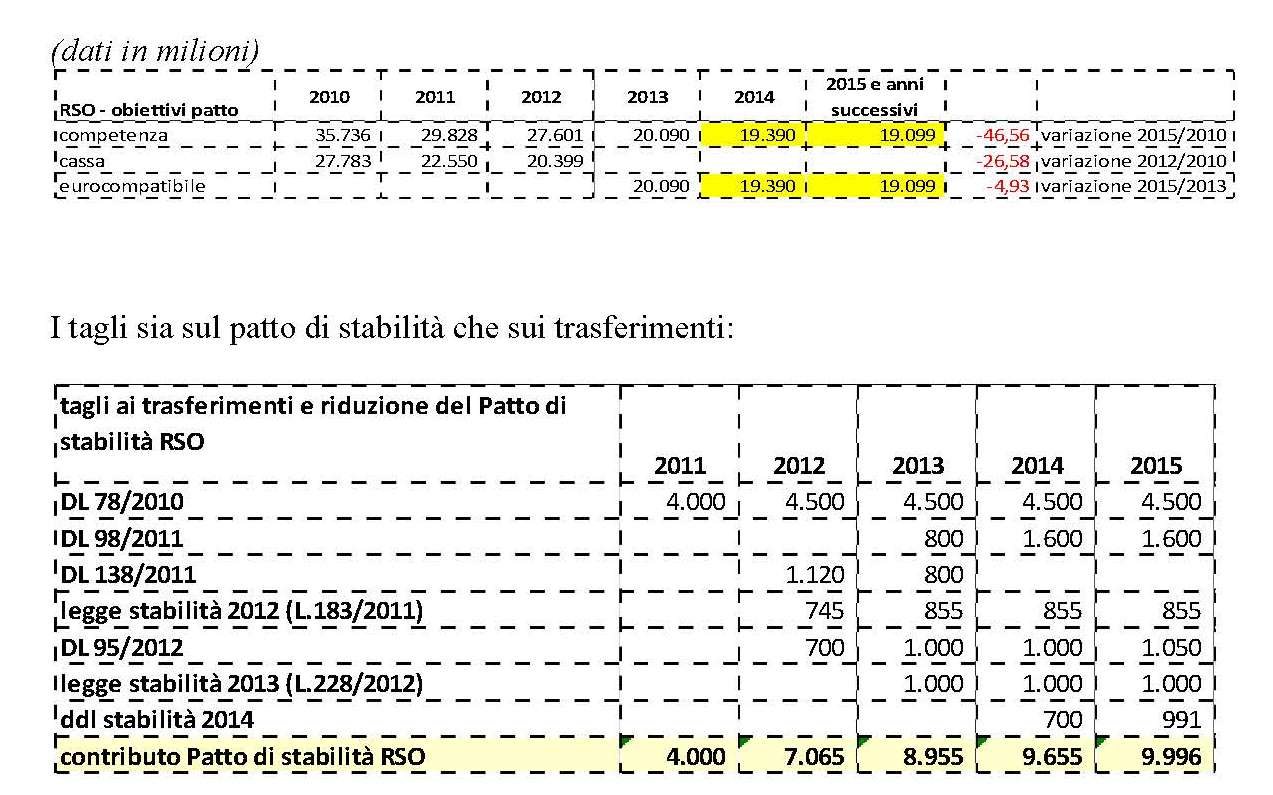 (dati in milioni)

| RSO - obiettivi patto | 2010 | 2011 | 2012 | 2013 | 2014 | 2015 e anni successivi | | |
|---|---|---|---|---|---|---|---|---|
| competenza | 35.736 | 29.828 | 27.601 | 20.090 | 19.390 | 19.099 | -46,56 | variazione 2015/2010 |
| cassa | 27.783 | 22.550 | 20.399 | | | | -26,58 | variazione 2012/2010 |
| eurocompatibile | | | | 20.090 | 19.390 | 19.099 | -4,93 | variazione 2015/2013 |

I tagli sia sul patto di stabilità che sui trasferimenti:

| tagli ai trasferimenti e riduzione del Patto di stabilità RSO | 2011 | 2012 | 2013 | 2014 | 2015 |
|---|---|---|---|---|---|
| DL 78/2010 | 4.000 | 4.500 | 4.500 | 4.500 | 4.500 |
| DL 98/2011 | | | 800 | 1.600 | 1.600 |
| DL 138/2011 | | 1.120 | 800 | | |
| legge stabilità 2012 (L.183/2011) | | 745 | 855 | 855 | 855 |
| DL 95/2012 | | 700 | 1.000 | 1.000 | 1.050 |
| legge stabilità 2013 (L.228/2012) | | | 1.000 | 1.000 | 1.000 |
| ddl stabilità 2014 | | | | 700 | 991 |
| contributo Patto di stabilità RSO | 4.000 | 7.065 | 8.955 | 9.655 | 9.996 |